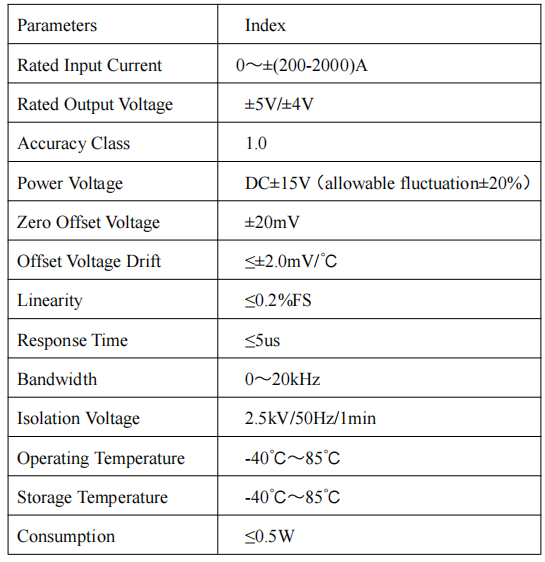 | Parameters | Index |
|---|---|
| Rated Input Current | 0～±(200-2000)A |
| Rated Output Voltage | ±5V/±4V |
| Accuracy Class | 1.0 |
| Power Voltage | DC±15V（allowable fluctuation±20%） |
| Zero Offset Voltage | ±20mV |
| Offset Voltage Drift | ≤±2.0mV/°C |
| Linearity | ≤0.2%FS |
| Response Time | ≤5us |
| Bandwidth | 0～20kHz |
| Isolation Voltage | 2.5kV/50Hz/1min |
| Operating Temperature | -40°C～85°C |
| Storage Temperature | -40°C～85°C |
| Consumption | ≤0.5W |